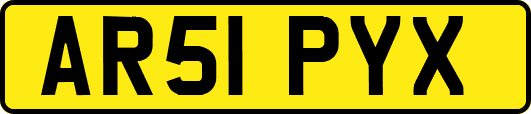 AR51 PYX